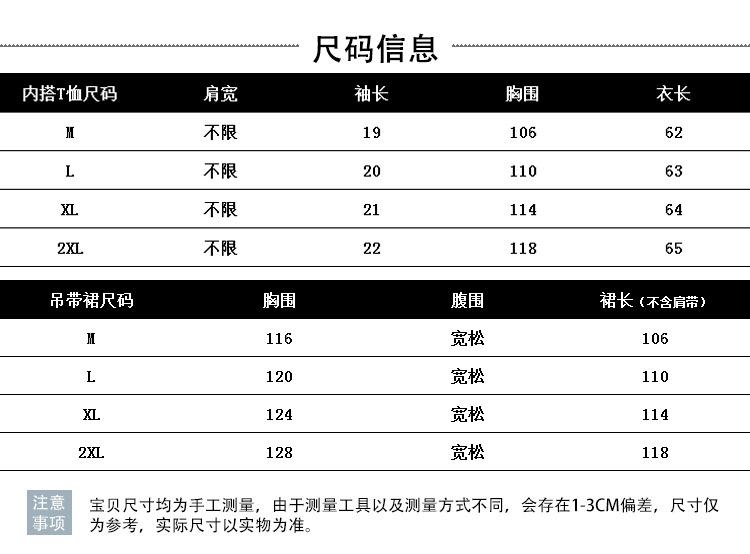 尺码信息

| 内搭T恤尺码 | 肩宽 | 袖长 | 胸围 | 衣长 |
|---|---|---|---|---|
| M | 不限 | 19 | 106 | 62 |
| L | 不限 | 20 | 110 | 63 |
| XL | 不限 | 21 | 114 | 64 |
| 2XL | 不限 | 22 | 118 | 65 |

| 吊带裙尺码 | 胸围 | 腹围 | 裙长（不含肩带） |
|---|---|---|---|
| M | 116 | 宽松 | 106 |
| L | 120 | 宽松 | 110 |
| XL | 124 | 宽松 | 114 |
| 2XL | 128 | 宽松 | 118 |

注意事项

宝贝尺寸均为手工测量，由于测量工具以及测量方式不同，会存在1-3CM偏差，尺寸仅为参考，实际尺寸以实物为准。